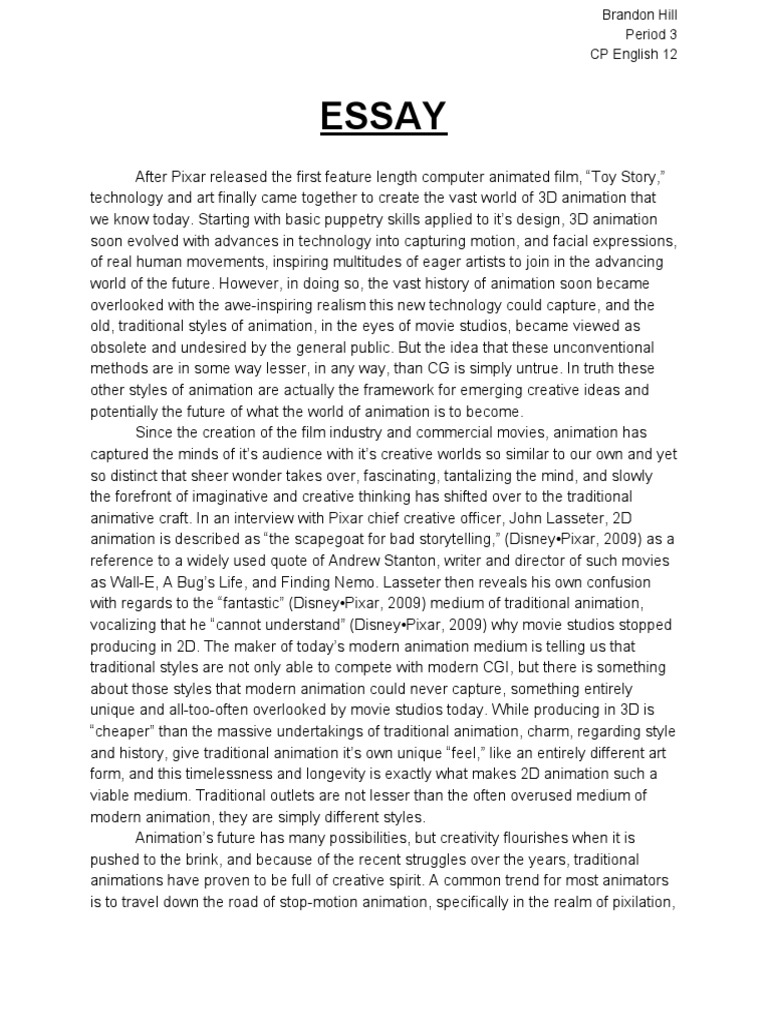 Brandon Hill
Period 3
CP English 12

ESSAY

After Pixar released the first feature length computer animated film, “Toy Story,” technology and art finally came together to create the vast world of 3D animation that we know today. Starting with basic puppetry skills applied to it’s design, 3D animation soon evolved with advances in technology into capturing motion, and facial expressions, of real human movements, inspiring multitudes of eager artists to join in the advancing world of the future. However, in doing so, the vast history of animation soon became overlooked with the awe-inspiring realism this new technology could capture, and the old, traditional styles of animation, in the eyes of movie studios, became viewed as obsolete and undesired by the general public. But the idea that these unconventional methods are in some way lesser, in any way, than CG is simply untrue. In truth these other styles of animation are actually the framework for emerging creative ideas and potentially the future of what the world of animation is to become.

Since the creation of the film industry and commercial movies, animation has captured the minds of it’s audience with it’s creative worlds so similar to our own and yet so distinct that sheer wonder takes over, fascinating, tantalizing the mind, and slowly the forefront of imaginative and creative thinking has shifted over to the traditional animative craft. In an interview with Pixar chief creative officer, John Lasseter, 2D animation is described as “the scapegoat for bad storytelling,” (Disney•Pixar, 2009) as a reference to a widely used quote of Andrew Stanton, writer and director of such movies as Wall-E, A Bug’s Life, and Finding Nemo. Lasseter then reveals his own confusion with regards to the “fantastic” (Disney•Pixar, 2009) medium of traditional animation, vocalizing that he “cannot understand” (Disney•Pixar, 2009) why movie studios stopped producing in 2D. The maker of today’s modern animation medium is telling us that traditional styles are not only able to compete with modern CGI, but there is something about those styles that modern animation could never capture, something entirely unique and all-too-often overlooked by movie studios today. While producing in 3D is “cheaper” than the massive undertakings of traditional animation, charm, regarding style and history, give traditional animation it’s own unique “feel,” like an entirely different art form, and this timelessness and longevity is exactly what makes 2D animation such a viable medium. Traditional outlets are not lesser than the often overused medium of modern animation, they are simply different styles.

Animation’s future has many possibilities, but creativity flourishes when it is pushed to the brink, and because of the recent struggles over the years, traditional animations have proven to be full of creative spirit. A common trend for most animators is to travel down the road of stop-motion animation, specifically in the realm of pixilation,